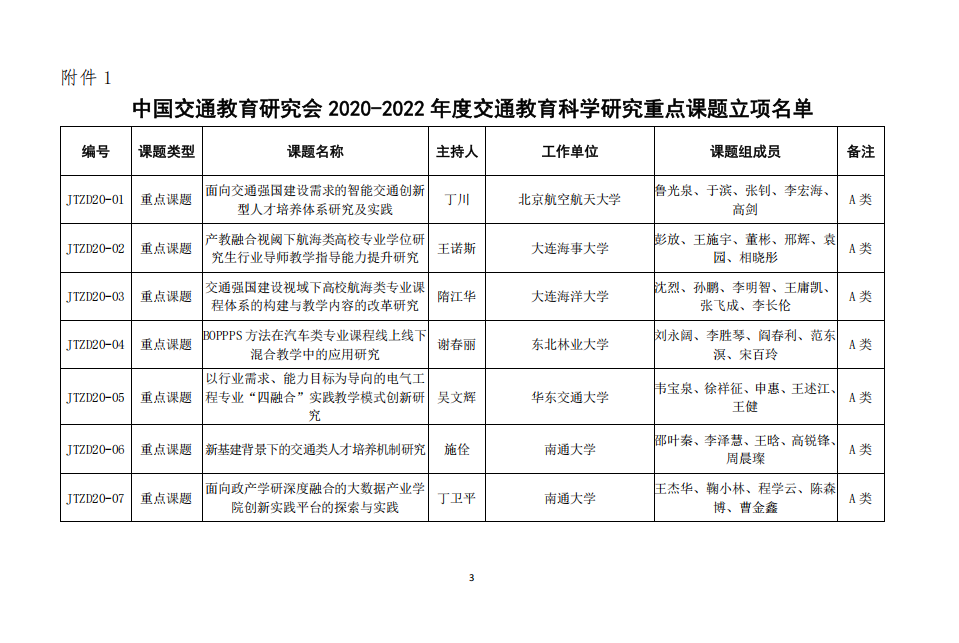 附件 1

中国交通教育研究会 2020-2022 年度交通教育科学研究重点课题立项名单

| 编号 | 课题类型 | 课题名称 | 主持人 | 工作单位 | 课题组成员 | 备注 |
|---|---|---|---|---|---|---|
| JTZD20-01 | 重点课题 | 面向交通强国建设需求的智能交通创新型人才培养体系研究及实践 | 丁川 | 北京航空航天大学 | 鲁光泉、于滨、张钊、李宏海、高剑 | A 类 |
| JTZD20-02 | 重点课题 | 产教融合视阈下航海类高校专业学位研究生行业导师教学指导能力提升研究 | 王诺斯 | 大连海事大学 | 彭放、王施宇、董彬、邢辉、袁园、相晓彤 | A 类 |
| JTZD20-03 | 重点课题 | 交通强国建设视域下高校航海类专业课程体系的构建与教学内容的改革研究 | 隋江华 | 大连海洋大学 | 沈烈、孙鹏、李明智、王庸凯、张飞成、李长伦 | A 类 |
| JTZD20-04 | 重点课题 | BOPPPS 方法在汽车类专业课程线上线下混合教学中的应用研究 | 谢春丽 | 东北林业大学 | 刘永阔、李胜琴、阎春利、范东溟、宋百玲 | A 类 |
| JTZD20-05 | 重点课题 | 以行业需求、能力目标为导向的电气工程专业“四融合”实践教学模式创新研究 | 吴文辉 | 华东交通大学 | 韦宝泉、徐祥征、申惠、王述江、王健 | A 类 |
| JTZD20-06 | 重点课题 | 新基建背景下的交通类人才培养机制研究 | 施佺 | 南通大学 | 邵叶秦、李泽慧、王晗、高锐锋、周晨璨 | A 类 |
| JTZD20-07 | 重点课题 | 面向政产学研深度融合的大数据产业学院创新实践平台的探索与实践 | 丁卫平 | 南通大学 | 王杰华、鞠小林、程学云、陈森博、曹金鑫 | A 类 |

3